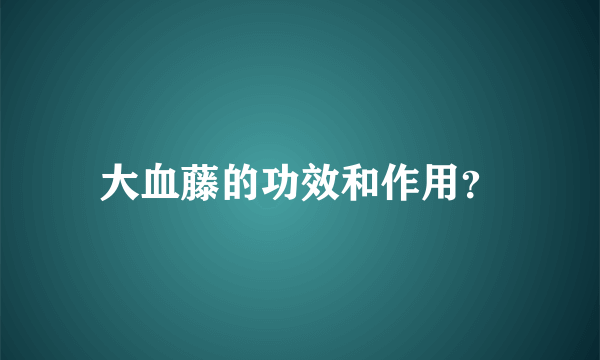 大血藤的功效和作用?